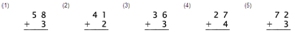 (1)
58
+ 3

(2)
41
+ 2

(3)
36
+ 3

(4)
27
+ 4

(5)
72
+ 3